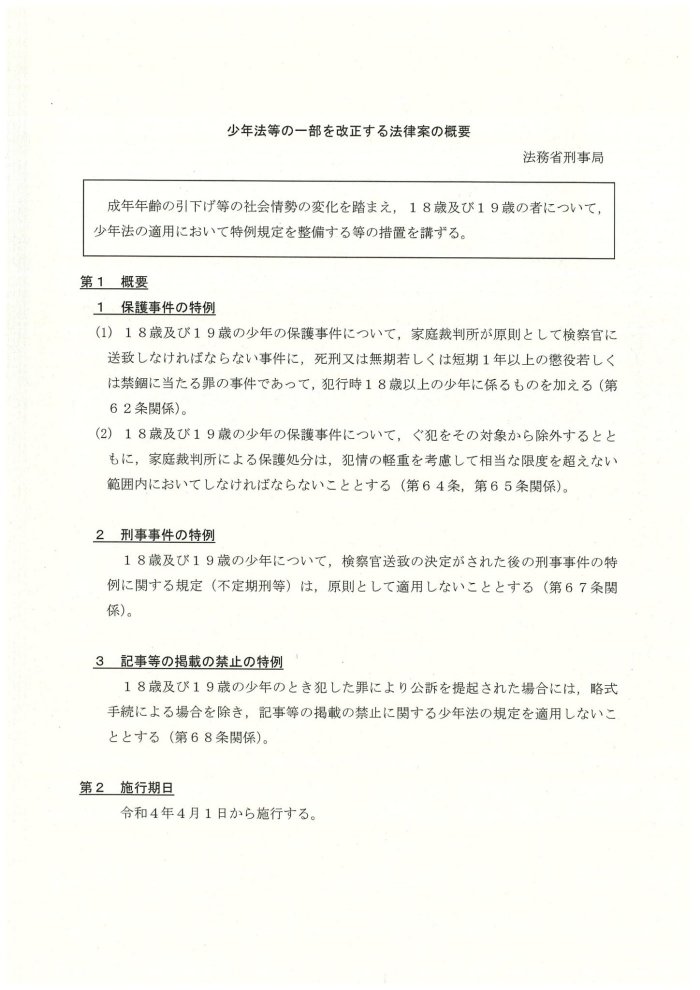 少年法等の一部を改正する法律案の概要

法務省刑事局

成年年齢の引下げ等の社会情勢の変化を踏まえ，１８歳及び１９歳の者について，少年法の適用において特例規定を整備する等の措置を講ずる。

第１　概要

１　保護事件の特例

(1)　１８歳及び１９歳の少年の保護事件について，家庭裁判所が原則として検察官に送致しなければならない事件に，死刑又は無期若しくは短期１年以上の懲役若しくは禁錮に当たる罪の事件であって，犯行時１８歳以上の少年に係るものを加える（第６２条関係）。

(2)　１８歳及び１９歳の少年の保護事件について，ぐ犯をその対象から除外するとともに，家庭裁判所による保護処分は，犯情の軽重を考慮して相当な限度を超えない範囲内においてしなければならないこととする（第６４条，第６５条関係）。

２　刑事事件の特例

１８歳及び１９歳の少年について，検察官送致の決定がされた後の刑事事件の特例に関する規定（不定期刑等）は，原則として適用しないこととする（第６７条関係）。

３　記事等の掲載の禁止の特例

１８歳及び１９歳の少年のとき犯した罪により公訴を提起された場合には，略式手続による場合を除き，記事等の掲載の禁止に関する少年法の規定を適用しないこととする（第６８条関係）。

第２　施行期日

令和４年４月１日から施行する。